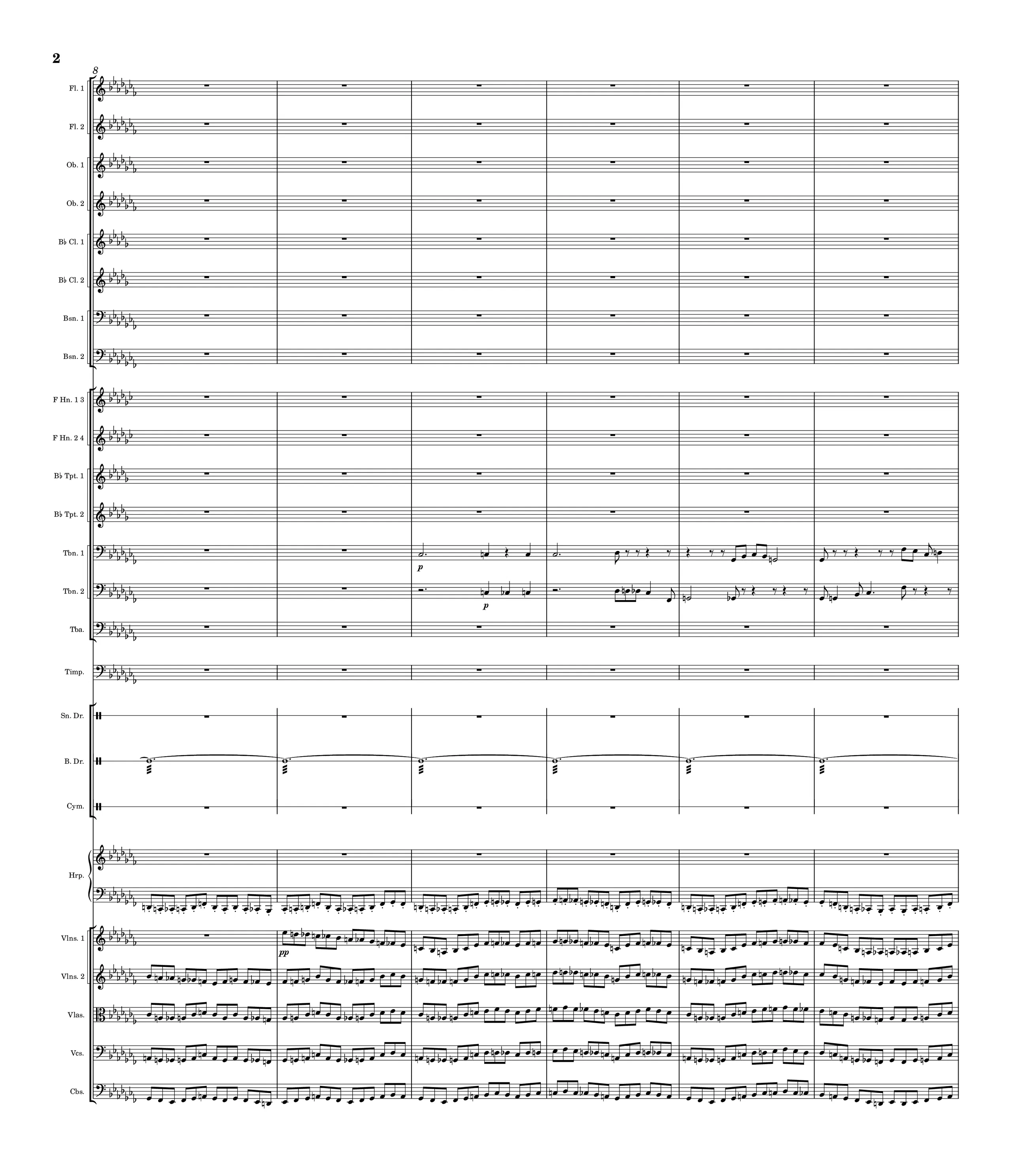 2

8

Fl. 1

Fl. 2

Ob. 1

Ob. 2

B♭ Cl. 1

B♭ Cl. 2

Bsn. 1

Bsn. 2

F Hn. 1 3

F Hn. 2 4

B♭ Tpt. 1

B♭ Tpt. 2

Tbn. 1

p

Tbn. 2

p

Tba.

Timp.

Sn. Dr.

B. Dr.

Cym.

Hrp.

Vlns. 1

pp

Vlns. 2

Vlas.

Vcs.

Cbs.